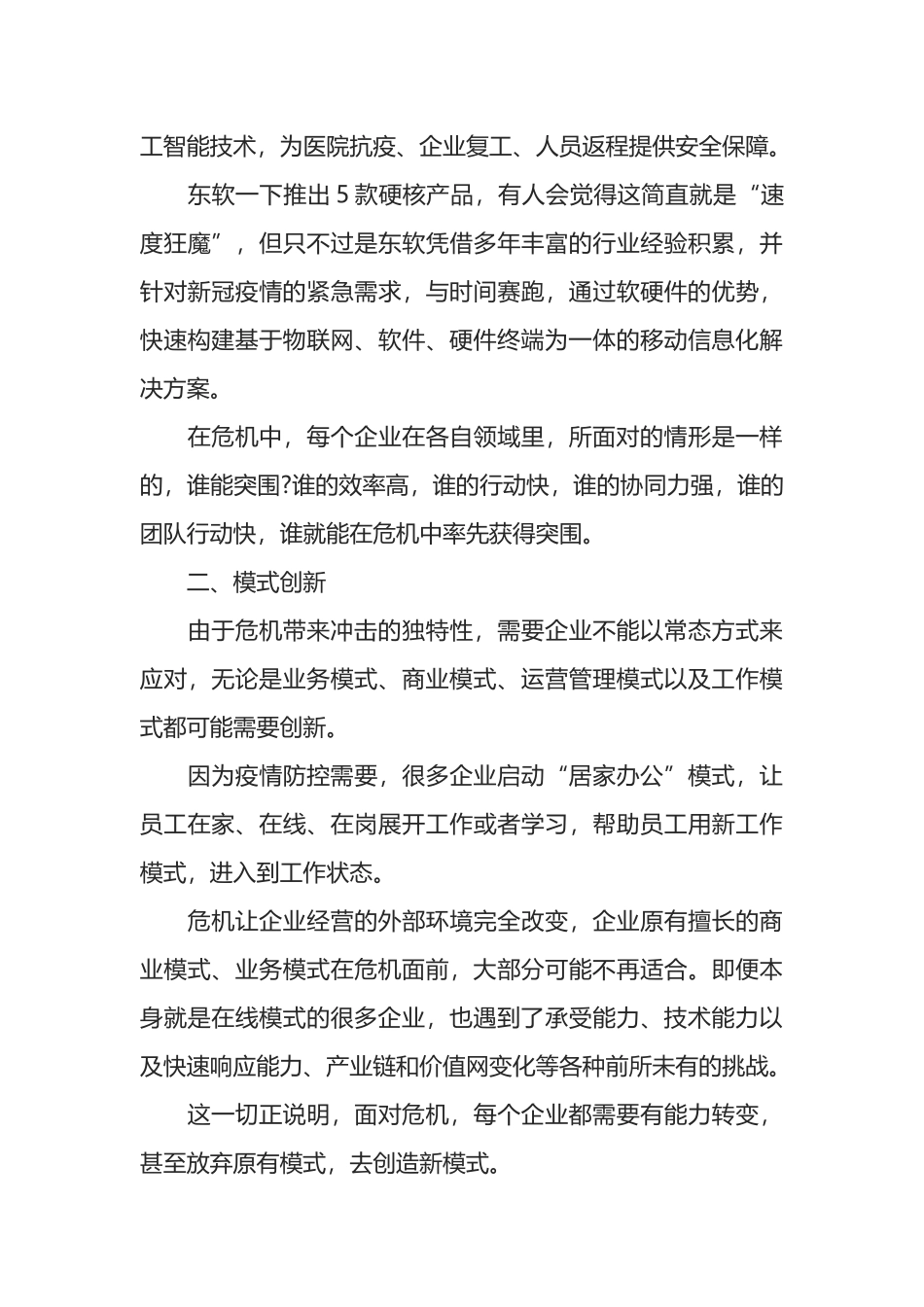 工智能技术，为医院抗疫、企业复工、人员返程提供安全保障。

东软一下推出 5 款硬核产品，有人会觉得这简直就是“速度狂魔”，但只不过是东软凭借多年丰富的行业经验积累，并针对新冠疫情的紧急需求，与时间赛跑，通过软硬件的优势，快速构建基于物联网、软件、硬件终端为一体的移动信息化解决方案。

在危机中，每个企业在各自领域里，所面对的情形是一样的，谁能突围?谁的效率高，谁的行动快，谁的协同力强，谁的团队行动快，谁就能在危机中率先获得突围。

二、模式创新

由于危机带来冲击的独特性，需要企业不能以常态方式来应对，无论是业务模式、商业模式、运营管理模式以及工作模式都可能需要创新。

因为疫情防控需要，很多企业启动“居家办公”模式，让员工在家、在线、在岗展开工作或者学习，帮助员工用新工作模式，进入到工作状态。

危机让企业经营的外部环境完全改变，企业原有擅长的商业模式、业务模式在危机面前，大部分可能不再适合。即便本身就是在线模式的很多企业，也遇到了承受能力、技术能力以及快速响应能力、产业链和价值网变化等各种前所未有的挑战。

这一切正说明，面对危机，每个企业都需要有能力转变，甚至放弃原有模式，去创造新模式。